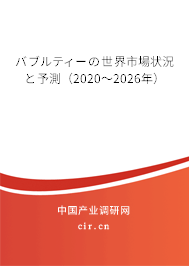 バブルティーの世界市場状況と予測（2020～2026年）

中国产业调研网

cir.cn